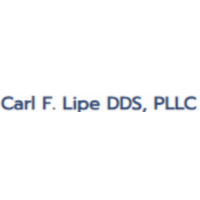 Carl F. Lipe DDS, PLLC